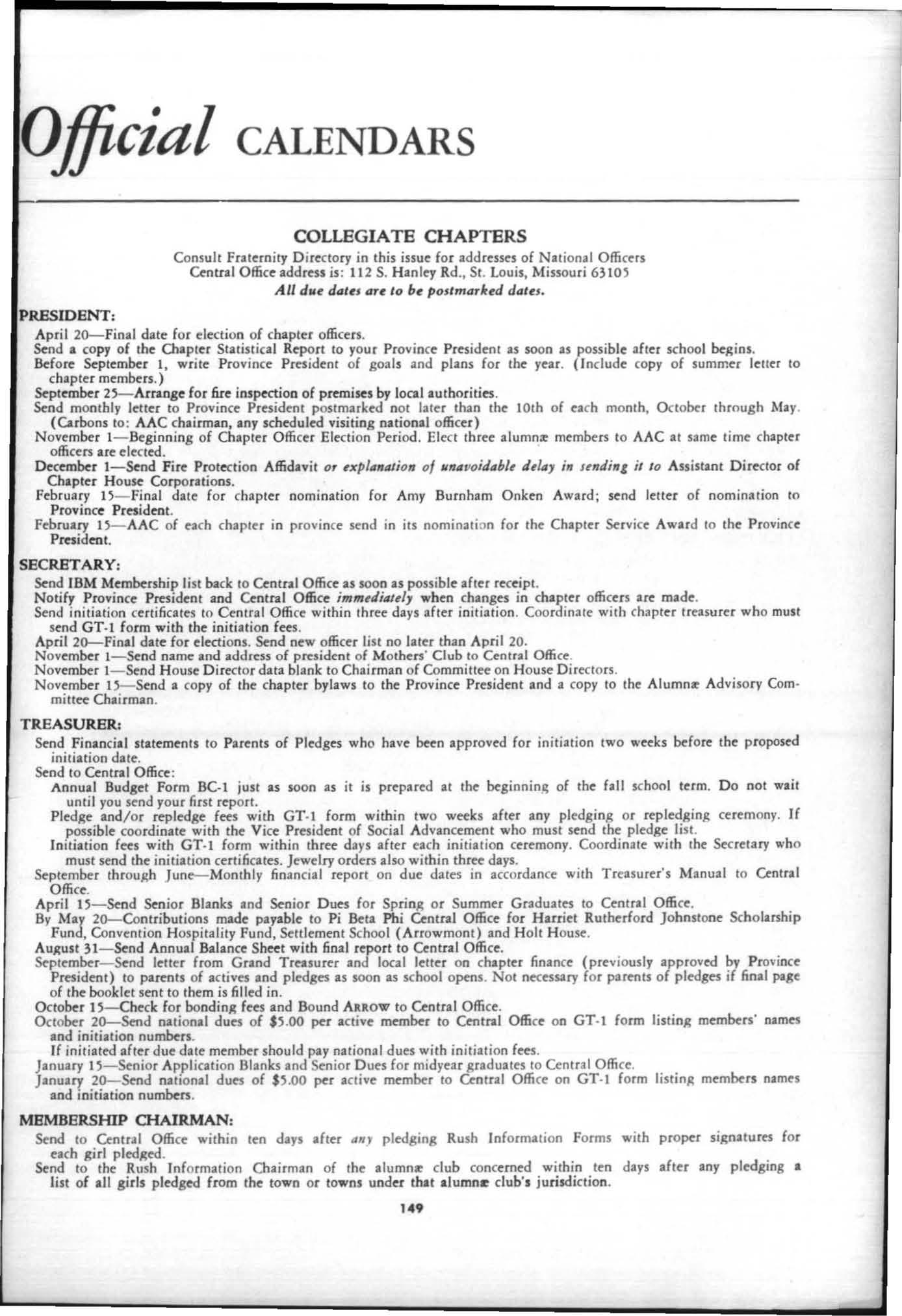 Official CALENDARS

COLLEGIATE CHAPTERS

Consult Fraternity Directory in this issue for addresses of National Officers
Central Office address is: 112 S. Hanley Rd., St. Louis, Missouri 63105
All due dates are to be postmarked dates.

PRESIDENT:

April 20—Final date for election of chapter officers.
Send a copy of the Chapter Statistical Report to your Province President as soon as possible after school begins.
Before September 1, write Province President of goals and plans for the year. (Include copy of summer letter to chapter members.)
September 25—Arrange for fire inspection of premises by local authorities.
Send monthly letter to Province President postmarked not later than the 10th of each month, October through May. (Carbons to: AAC chairman, any scheduled visiting national officer)
November 1—Beginning of Chapter Officer Election Period. Elect three alumnæ members to AAC at same time chapter officers are elected.
December 1—Send Fire Protection Affidavit or explanation of unavoidable delay in sending it to Assistant Director of Chapter House Corporations.
February 15—Final date for chapter nomination for Amy Burnham Onken Award; send letter of nomination to Province President.
February 15—AAC of each chapter in province send in its nomination for the Chapter Service Award to the Province President.

SECRETARY:

Send IBM Membership list back to Central Office as soon as possible after receipt.
Notify Province President and Central Office immediately when changes in chapter officers are made.
Send initiation certificates to Central Office within three days after initiation. Coordinate with chapter treasurer who must send GT-1 form with the initiation fees.
April 20—Final date for elections. Send new officer list no later than April 20.
November 1—Send name and address of president of Mothers' Club to Central Office.
November 1—Send House Director data blank to Chairman of Committee on House Directors.
November 15—Send a copy of the chapter bylaws to the Province President and a copy to the Alumnæ Advisory Committee Chairman.

TREASURER:

Send Financial statements to Parents of Pledges who have been approved for initiation two weeks before the proposed initiation date.
Send to Central Office:
Annual Budget Form BC-1 just as soon as it is prepared at the beginning of the fall school term. Do not wait until you send your first report.
Pledge and/or repledge fees with GT-1 form within two weeks after any pledging or repledging ceremony. If possible coordinate with the Vice President of Social Advancement who must send the pledge list.
Initiation fees with GT-1 form within three days after each initiation ceremony. Coordinate with the Secretary who must send the initiation certificates. Jewelry orders also within three days.
September through June—Monthly financial report on due dates in accordance with Treasurer's Manual to Central Office.
April 15—Send Senior Blanks and Senior Dues for Spring or Summer Graduates to Central Office.
By May 20—Contributions made payable to Pi Beta Phi Central Office for Harriet Rutherford Johnstone Scholarship Fund, Convention Hospitality Fund, Settlement School (Arrowmont) and Holt House.
August 31—Send Annual Balance Sheet with final report to Central Office.
September—Send letter from Grand Treasurer and local letter on chapter finance (previously approved by Province President) to parents of actives and pledges as soon as school opens. Not necessary for parents of pledges if final page of the booklet sent to them is filled in.
October 15—Check for bonding fees and Bound ARROW to Central Office.
October 20—Send national dues of $5.00 per active member to Central Office on GT-1 form listing members' names and initiation numbers.
If initiated after due date member should pay national dues with initiation fees.
January 15—Senior Application Blanks and Senior Dues for midyear graduates to Central Office.
January 20—Send national dues of $5.00 per active member to Central Office on GT-1 form listing members names and initiation numbers.

MEMBERSHIP CHAIRMAN:

Send to Central Office within ten days after any pledging Rush Information Forms with proper signatures for each girl pledged.
Send to the Rush Information Chairman of the alumnæ club concerned within ten days after any pledging a list of all girls pledged from the town or towns under that alumnæ club's jurisdiction.

149